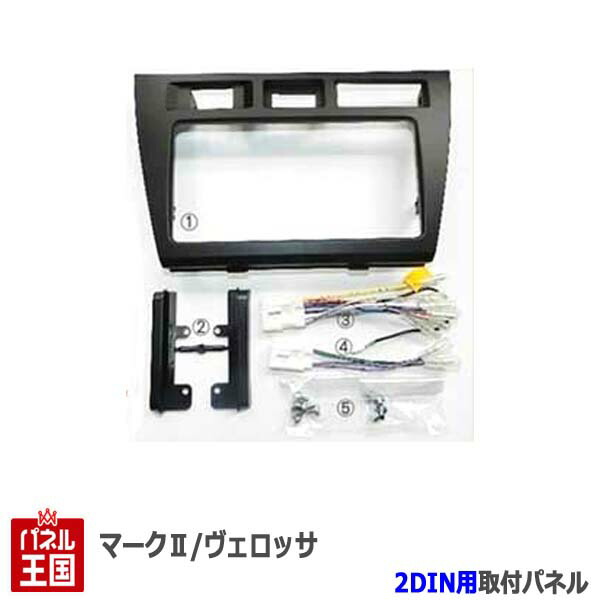 ①

②

③

④

⑤

パネル王国

マークII/ヴェロッサ

2DIN用取付パネル